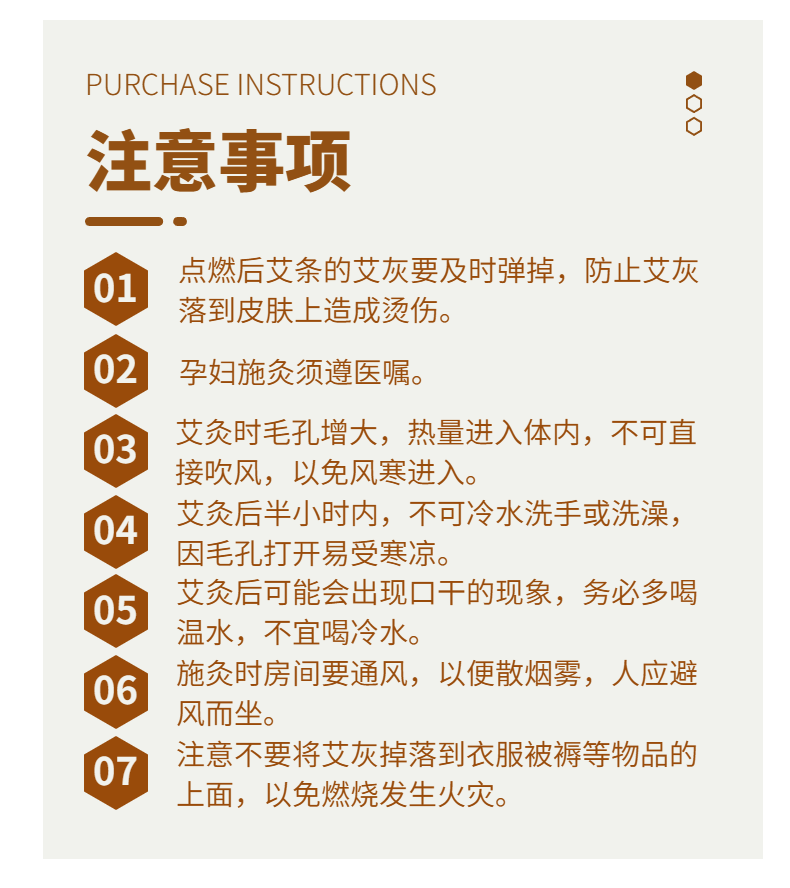 PURCHASE INSTRUCTIONS

注意事项

01
点燃后艾条的艾灰要及时弹掉，防止艾灰落到皮肤上造成烫伤。

02
孕妇施灸须遵医嘱。

03
艾灸时毛孔增大，热量进入体内，不可直接吹风，以免风寒进入。

04
艾灸后半小时内，不可冷水洗手或洗澡，因毛孔打开易受寒凉。

05
艾灸后可能会出现口干的现象，务必多喝温水，不宜喝冷水。

06
施灸时房间要通风，以便散烟雾，人应避风而坐。

07
注意不要将艾灰掉落到衣服被褥等物品的上面，以免燃烧发生火灾。